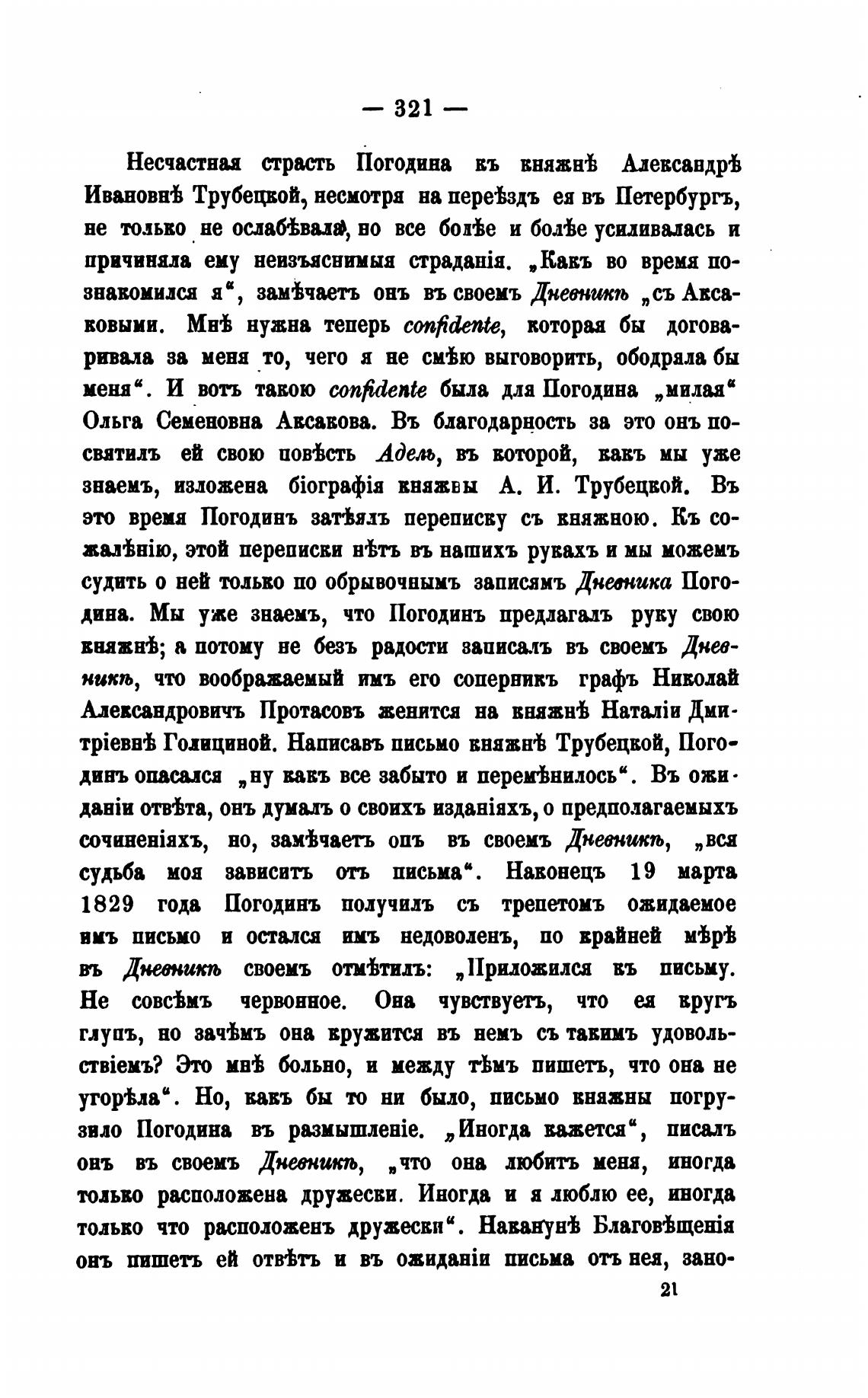 — 321 —

Несчастная страсть Погодина къ княжнѣ Александрѣ Ивановнѣ Трубецкой, несмотря на переѣздъ ея въ Петербургъ, не только не ослабѣвала, но все болѣе и болѣе усиливалась и причиняла ему неизъяснимыя страданія. „Какъ во время познакомился я“, замѣчаетъ онъ въ своемъ Дневникѣ „съ Аксаковыми. Мнѣ нужна теперь confidente, которая бы договаривала за меня то, чего я не смѣю выговорить, ободряла бы меня“. И вотъ такою confidente была для Погодина „милая“ Ольга Семеновна Аксакова. Въ благодарность за это онъ посвятилъ ей свою повѣсть Адель, въ которой, какъ мы уже знаемъ, изложена біографія княжны А. И. Трубецкой. Въ это время Погодинъ затѣялъ переписку съ княжною. Къ сожалѣнію, этой переписки нѣтъ въ нашихъ рукахъ и мы можемъ судить о ней только по обрывочнымъ записямъ Дневника Погодина. Мы уже знаемъ, что Погодинъ предлагалъ руку свою княжнѣ; а потому не безъ радости записалъ въ своемъ Дневникѣ, что воображаемый имъ его соперникъ графъ Николай Александровичъ Протасовъ женится на княжнѣ Наталіи Дмитріевнѣ Голициной. Написавъ письмо княжнѣ Трубецкой, Погодинъ опасался „ну какъ все забыто и перемѣнилось“. Въ ожиданіи отвѣта, онъ думалъ о своихъ изданіяхъ, о предполагаемыхъ сочиненіяхъ, но, замѣчаетъ онъ въ своемъ Дневникѣ, „вся судьба моя зависитъ отъ письма“. Наконецъ 19 марта 1829 года Погодинъ получилъ съ трепетомъ ожидаемое имъ письмо и остался имъ недоволенъ, по крайней мѣрѣ въ Дневникѣ своемъ отмѣтилъ: „Приложился къ письму. Не совсѣмъ червонное. Она чувствуетъ, что ея кругъ глупъ, но зачѣмъ она кружится въ немъ съ такимъ удовольствіемъ? Это мнѣ больно, и между тѣмъ пишетъ, что она не угорѣла“. Но, какъ бы то ни было, письмо княжны погрузило Погодина въ размышленіе. „Иногда кажется“, писалъ онъ въ своемъ Дневникѣ, „что она любитъ меня, иногда только расположена дружески. Иногда и я люблю ее, иногда только что расположенъ дружески“. Наканунѣ Благовѣщенія онъ пишетъ ей отвѣтъ и въ ожиданіи письма отъ нея, зано-

21